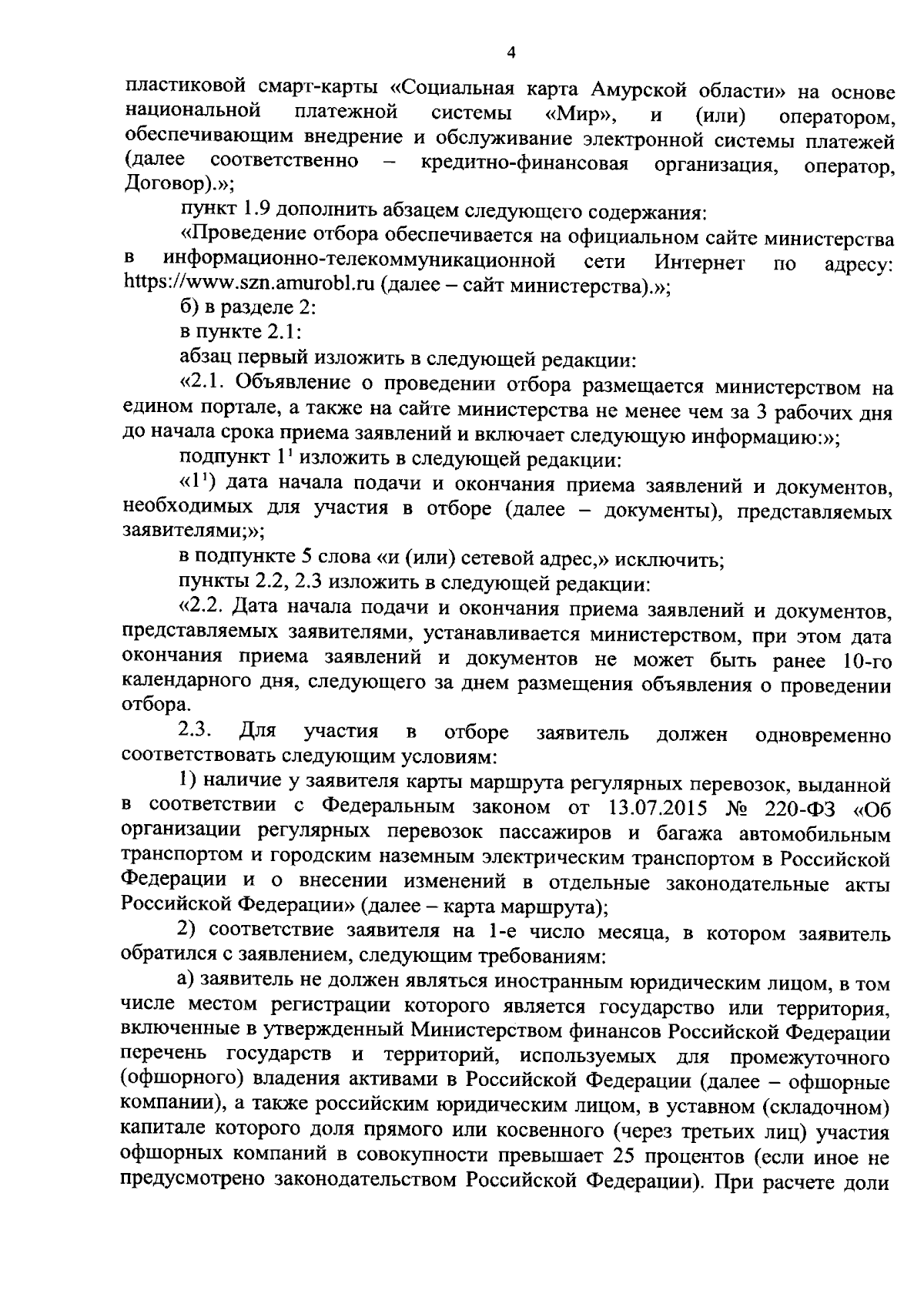 4

пластиковой смарт-карты «Социальная карта Амурской области» на основе национальной платежной системы «Мир», и (или) оператором, обеспечивающим внедрение и обслуживание электронной системы платежей (далее соответственно – кредитно-финансовая организация, оператор, Договор).»;

пункт 1.9 дополнить абзацем следующего содержания:

«Проведение отбора обеспечивается на официальном сайте министерства в информационно-телекоммуникационной сети Интернет по адресу: https://www.szn.amurobl.ru (далее – сайт министерства).»;

б) в разделе 2:

в пункте 2.1:

абзац первый изложить в следующей редакции:

«2.1. Объявление о проведении отбора размещается министерством на едином портале, а также на сайте министерства не менее чем за 3 рабочих дня до начала срока приема заявлений и включает следующую информацию:»;

подпункт $1^1$ изложить в следующей редакции:

«$1^1$) дата начала подачи и окончания приема заявлений и документов, необходимых для участия в отборе (далее – документы), представляемых заявителями;»;

в подпункте 5 слова «и (или) сетевой адрес,» исключить;

пункты 2.2, 2.3 изложить в следующей редакции:

«2.2. Дата начала подачи и окончания приема заявлений и документов, представляемых заявителями, устанавливается министерством, при этом дата окончания приема заявлений и документов не может быть ранее 10-го календарного дня, следующего за днем размещения объявления о проведении отбора.

2.3. Для участия в отборе заявитель должен одновременно соответствовать следующим условиям:

1) наличие у заявителя карты маршрута регулярных перевозок, выданной в соответствии с Федеральным законом от 13.07.2015 № 220-ФЗ «Об организации регулярных перевозок пассажиров и багажа автомобильным транспортом и городским наземным электрическим транспортом в Российской Федерации и о внесении изменений в отдельные законодательные акты Российской Федерации» (далее – карта маршрута);

2) соответствие заявителя на 1-е число месяца, в котором заявитель обратился с заявлением, следующим требованиям:

а) заявитель не должен являться иностранным юридическим лицом, в том числе местом регистрации которого является государство или территория, включенные в утвержденный Министерством финансов Российской Федерации перечень государств и территорий, используемых для промежуточного (офшорного) владения активами в Российской Федерации (далее – офшорные компании), а также российским юридическим лицом, в уставном (складочном) капитале которого доля прямого или косвенного (через третьих лиц) участия офшорных компаний в совокупности превышает 25 процентов (если иное не предусмотрено законодательством Российской Федерации). При расчете доли